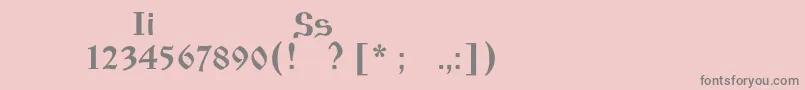 Ii Ss
1234567890(! ? [* ; .,:])
fontsforyou.com